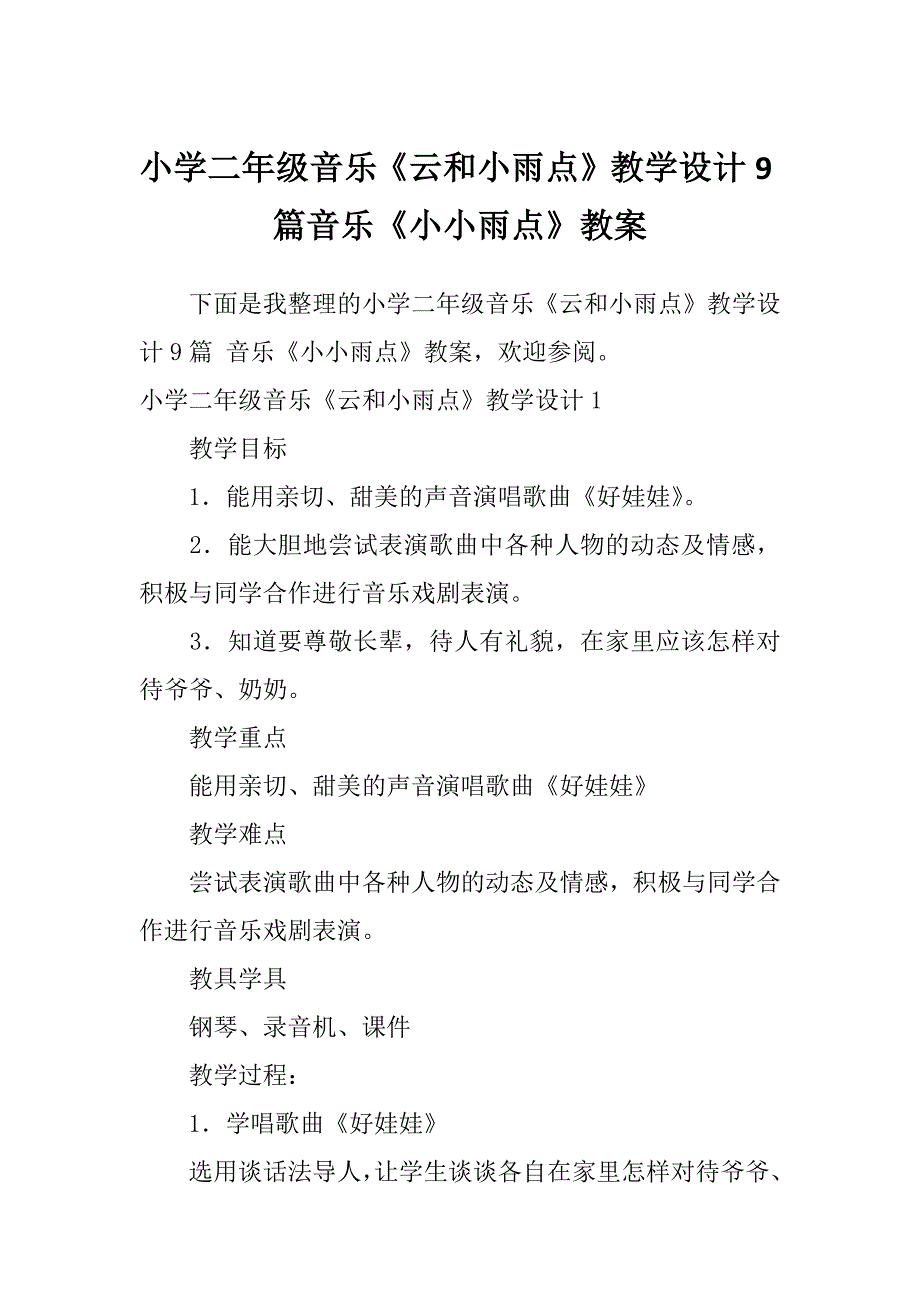 小学二年级音乐《云和小雨点》教学设计 9 篇音乐《小小雨点》教案

下面是我整理的小学二年级音乐《云和小雨点》教学设计 9 篇 音乐《小小雨点》教案，欢迎参阅。

小学二年级音乐《云和小雨点》教学设计 1

教学目标

1．能用亲切、甜美的声音演唱歌曲《好娃娃》。

2．能大胆地尝试表演歌曲中各种人物的动态及情感，积极与同学合作进行音乐戏剧表演。

3．知道要尊敬长辈，待人有礼貌，在家里应该怎样对待爷爷、奶奶。

教学重点

能用亲切、甜美的声音演唱歌曲《好娃娃》

教学难点

尝试表演歌曲中各种人物的动态及情感，积极与同学合作进行音乐戏剧表演。

教具学具

钢琴、录音机、课件

教学过程：

1．学唱歌曲《好娃娃》

选用谈话法导人，让学生谈谈各自在家里怎样对待爷爷、